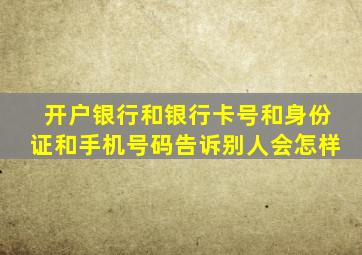 开户银行和银行卡号和身份证和手机号码告诉别人会怎样